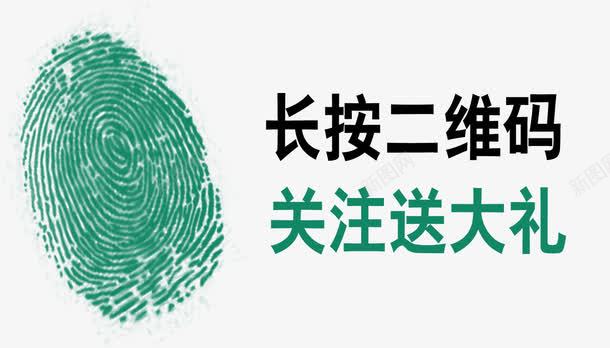 长按二维码
关注送大礼

新图网
新图网